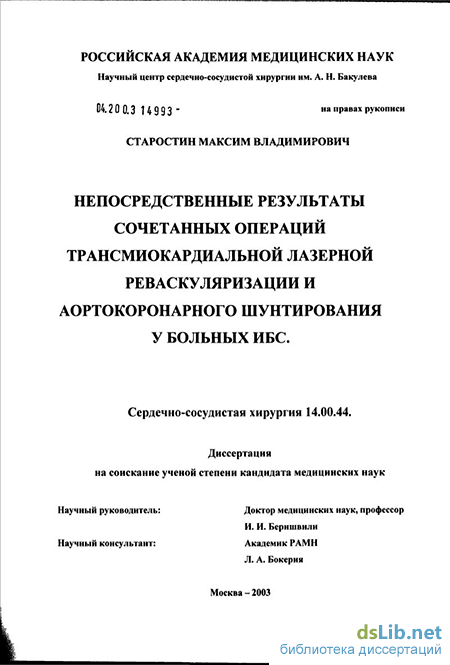 РОССИЙСКАЯ АКАДЕМИЯ МЕДИЦИНСКИХ НАУК
Научный центр сердечно-сосудистой хирургии им. А. Н. Бакулева

04.200.3 14993 -

на правах рукописи

СТАРОСТИН МАКСИМ ВЛАДИМИРОВИЧ

НЕПОСРЕДСТВЕННЫЕ РЕЗУЛЬТАТЫ СОЧЕТАННЫХ ОПЕРАЦИЙ ТРАНСМИОКАРДИАЛЬНОЙ ЛАЗЕРНОЙ РЕВАСКУЛЯРИЗАЦИИ И АОРТОКОРОНАРНОГО ШУНТИРОВАНИЯ У БОЛЬНЫХ ИБС.

Сердечно-сосудистая хирургия 14.00.44.

Диссертация
на соискание ученой степени кандидата медицинских наук

Научный руководитель:
Доктор медицинских наук, профессор
И. И. Беришвили

Научный консультант:
Академик РАМН
Л. А. Бокерия

Москва – 2003

dsLib.net
библиотека диссертаций